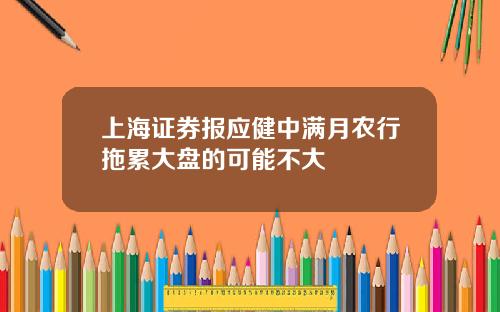 上海证券报应健中满月农行拖累大盘的可能不大